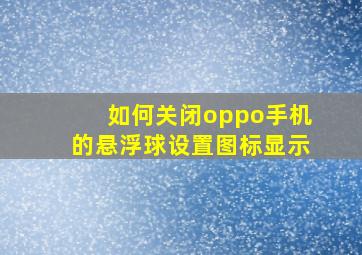 如何关闭oppo手机的悬浮球设置图标显示